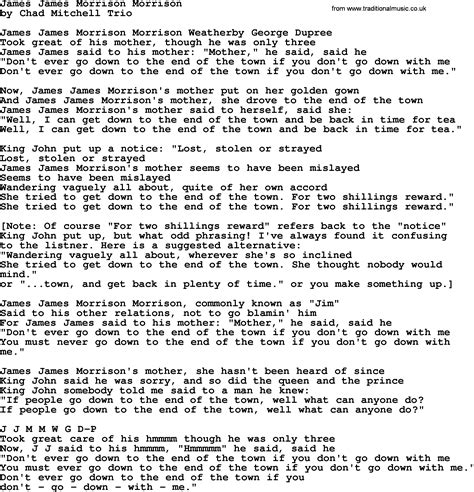 James James Morrison Morrison
by Chad Mitchell Trio

from www.traditionalmusic.co.uk

James James Morrison Morrison Weatherby George Dupree
Took great of his mother, though he was only three
James James said to his mother: "Mother," he said, said he
"Don't ever go down to the end of the town if you don't go down with me
Don't ever go down to the end of the town if you don't go down with me."

Now, James James Morrison's mother put on her golden gown
And James James Morrison's mother, she drove to the end of the town
James James Morrison's mother said to herself, said she:
"Well, I can get down to the end of the town and be back in time for tea
Well, I can get down to the end of the town and be back in time for tea."

King John put up a notice: "Lost, stolen or strayed
Lost, stolen or strayed
James James Morrison's mother seems to have been mislayed
Seems to have been mislayed
Wandering vaguely all about, quite of her own accord
She tried to get down to the end of the town. For two shillings reward."
She tried to get down to the end of the town. For two shillings reward."

[Note: Of course "For two shillings reward" refers back to the "notice" King John put up, but what odd phrasing! I've always found it confusing to the listner. Here is a suggested alternative:
"Wandering vaguely all about, wherever she's so inclined
She tried to get down to the end of the town. She thought nobody would mind."
or "...town, and get back in plenty of time." or you make something up.]

James James Morrison Morrison, commonly known as "Jim"
Said to his other relations, not to go blamin' him
For James James said to his mother: "Mother," he said, said he
"Don't ever go down to the end of the town if you don't go down with me
You must never go down to the end of the town if you don't go down with me."

James James Morrison's mother, she hasn't been heard of since
King John said he was sorry, and so did the queen and the prince
King John somebody told me said to a man he knew:
"If people go down to the end of the town, well what can anyone do?
If people go down to the end of the town, well what can anyone do?"

J J M M W G D-P
Took great care of his hmmmm though he was only three
Now, J J said to his hmmmm, "Hmmmmm" he said, said he
"Don't ever go down to the end of the town if you don't go down with me
You must ever go down to the end of the town if you don't go down with me."
Don't ever go down to the end of the town if you
don't - go - down - with - me."